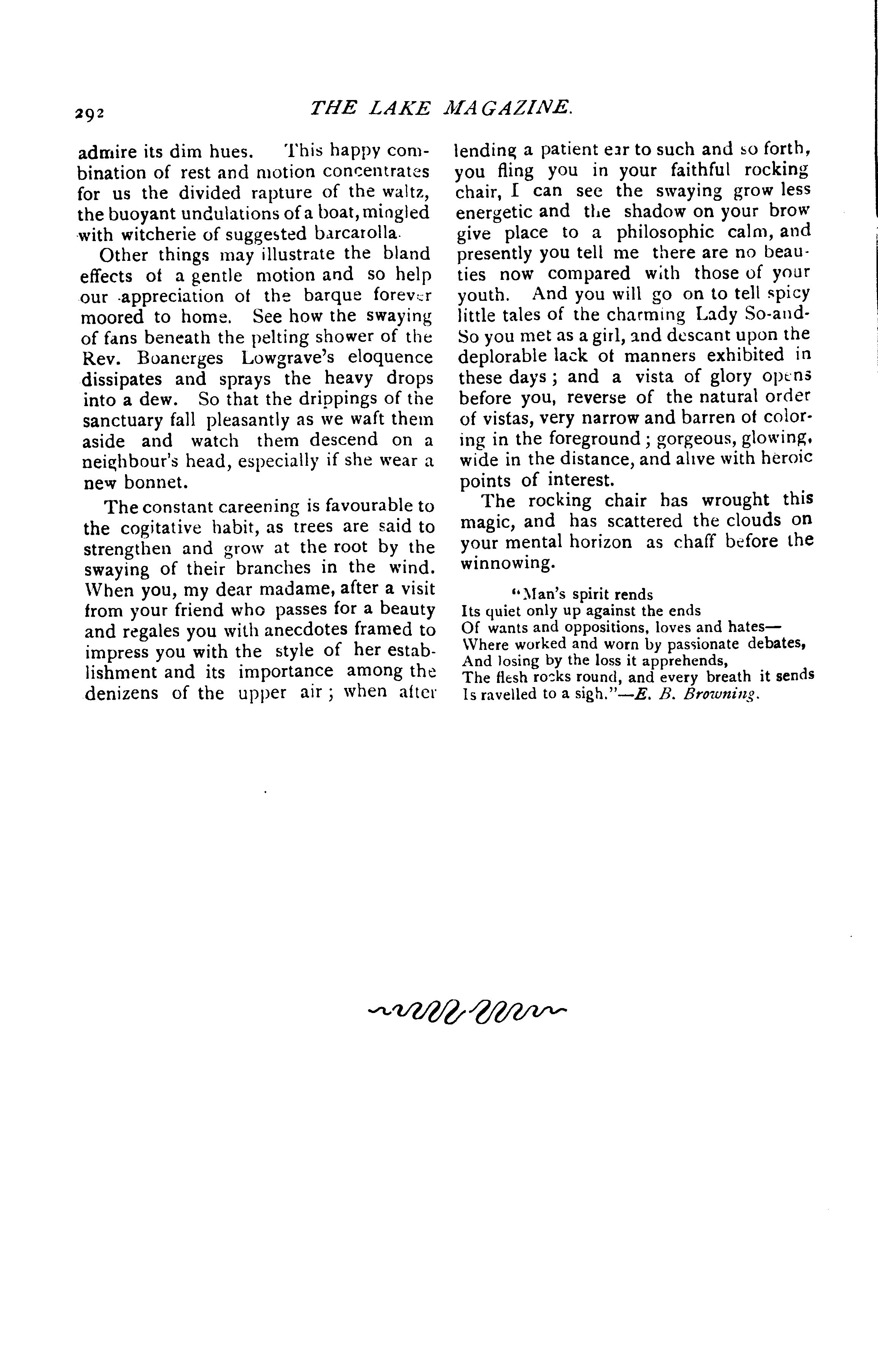 292 THE LAKE MAGAZINE.

admire its dim hues. This happy combination of rest and motion concentrates for us the divided rapture of the waltz, the buoyant undulations of a boat, mingled with witcherie of suggested barcarolla.

Other things may illustrate the bland effects of a gentle motion and so help our appreciation of the barque forever moored to home. See how the swaying of fans beneath the pelting shower of the Rev. Boanerges Lowgrave's eloquence dissipates and sprays the heavy drops into a dew. So that the drippings of the sanctuary fall pleasantly as we waft them aside and watch them descend on a neighbour's head, especially if she wear a new bonnet.

The constant careening is favourable to the cogitative habit, as trees are said to strengthen and grow at the root by the swaying of their branches in the wind. When you, my dear madame, after a visit from your friend who passes for a beauty and regales you with anecdotes framed to impress you with the style of her establishment and its importance among the denizens of the upper air; when after lending a patient ear to such and so forth, you fling you in your faithful rocking chair, I can see the swaying grow less energetic and the shadow on your brow give place to a philosophic calm, and presently you tell me there are no beauties now compared with those of your youth. And you will go on to tell spicy little tales of the charming Lady So-and-So you met as a girl, and descant upon the deplorable lack of manners exhibited in these days; and a vista of glory opens before you, reverse of the natural order of vistas, very narrow and barren of coloring in the foreground; gorgeous, glowing, wide in the distance, and alive with heroic points of interest.

The rocking chair has wrought this magic, and has scattered the clouds on your mental horizon as chaff before the winnowing.

"Man's spirit rends
Its quiet only up against the ends
Of wants and oppositions, loves and hates—
Where worked and worn by passionate debates,
And losing by the loss it apprehends,
The flesh rocks round, and every breath it sends
Is ravelled to a sigh."—E. B. Browning.